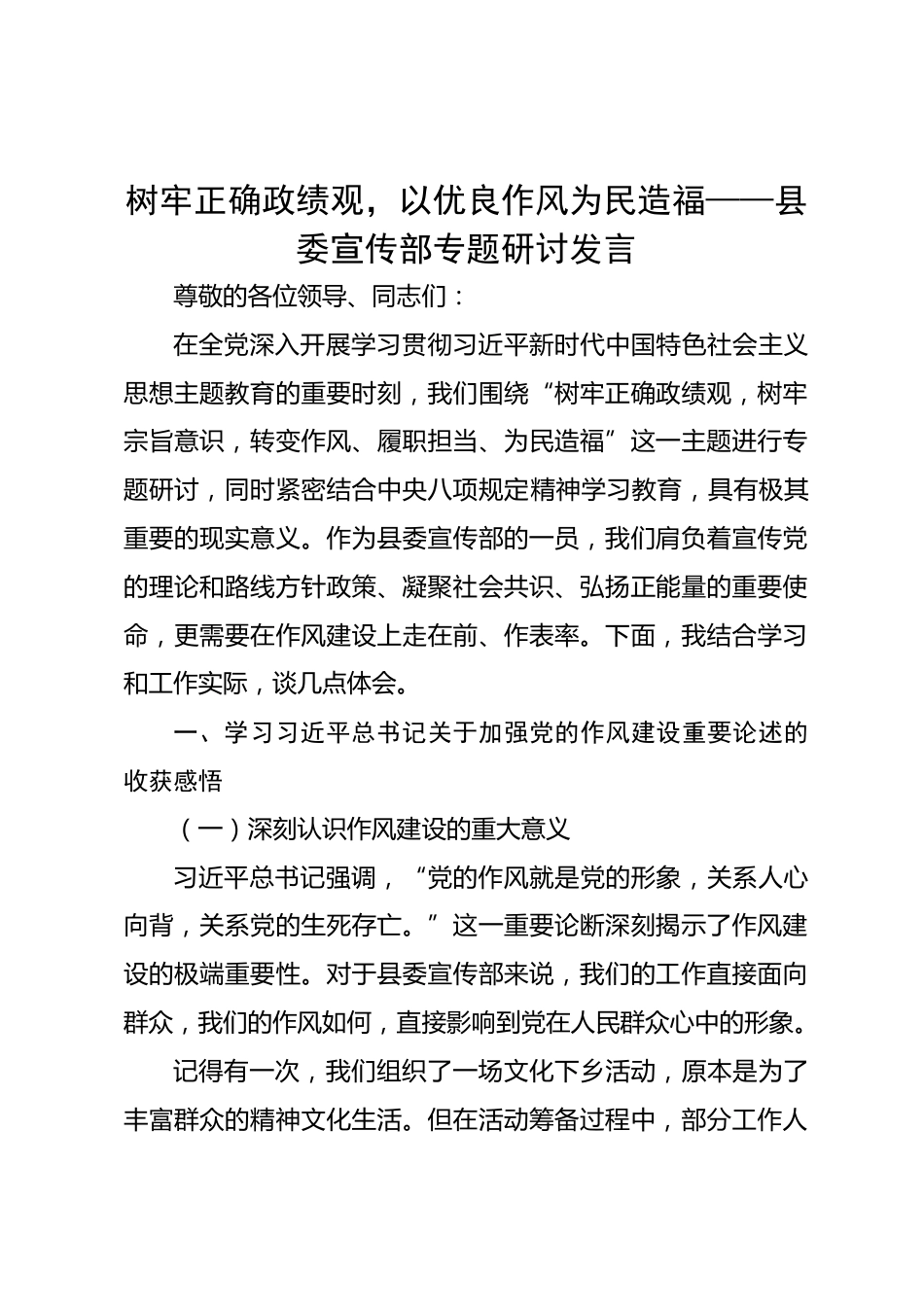 树牢正确政绩观，以优良作风为民造福——县委宣传部专题研讨发言

尊敬的各位领导、同志们：

在全党深入开展学习贯彻习近平新时代中国特色社会主义思想主题教育的重要时刻，我们围绕“树牢正确政绩观，树牢宗旨意识，转变作风、履职担当、为民造福”这一主题进行专题研讨，同时紧密结合中央八项规定精神学习教育，具有极其重要的现实意义。作为县委宣传部的一员，我们肩负着宣传党的理论和路线方针政策、凝聚社会共识、弘扬正能量的重要使命，更需要在作风建设上走在前、作表率。下面，我结合学习和工作实际，谈几点体会。

一、学习习近平总书记关于加强党的作风建设重要论述的收获感悟

（一）深刻认识作风建设的重大意义

习近平总书记强调，“党的作风就是党的形象，关系人心向背，关系党的生死存亡。”这一重要论断深刻揭示了作风建设的极端重要性。对于县委宣传部来说，我们的工作直接面向群众，我们的作风如何，直接影响到党在人民群众心中的形象。

记得有一次，我们组织了一场文化下乡活动，原本是为了丰富群众的精神文化生活。但在活动筹备过程中，部分工作人